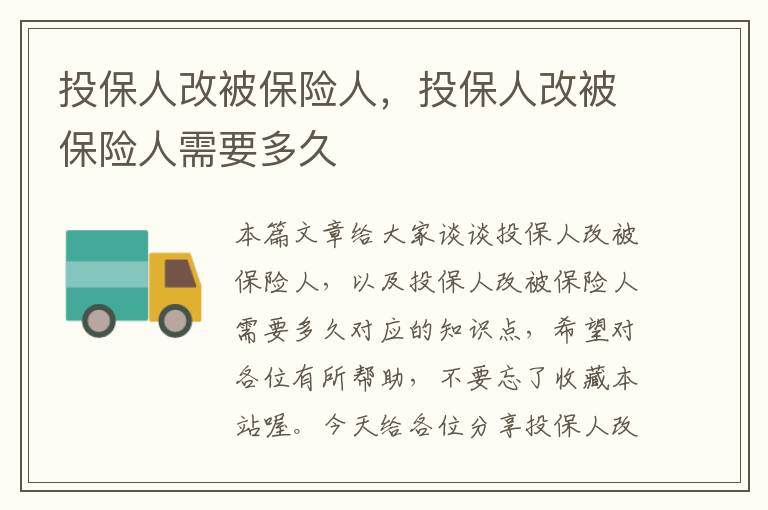 投保人改被保险人，投保人改被保险人需要多久

本篇文章给大家谈谈投保人改被保险人，以及投保人改被保险人需要多久对应的知识点，希望对各位有所帮助，不要忘了收藏本站喔。今天给各位分享投保人改